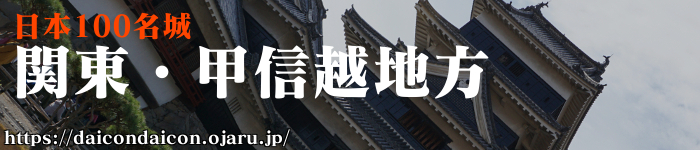 日本100名城
関東・甲信越地方
https://daicondaicon.ojaru.jp/